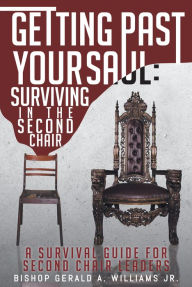 GETTING PAST YOUR SAUL:
SURVIVING IN THE SECOND CHAIR

A SURVIVAL GUIDE FOR SECOND CHAIR LEADERS

BISHOP GERALD A. WILLIAMS JR.